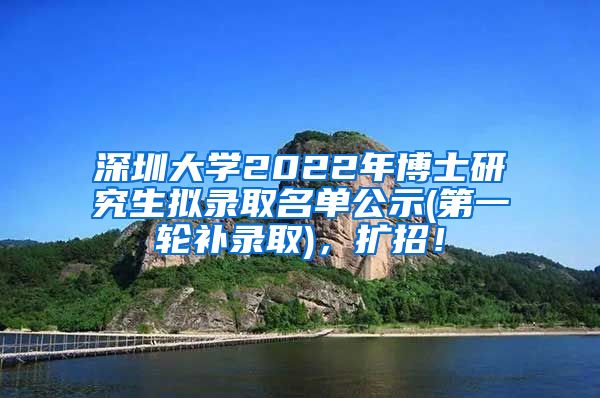 深圳大学2022年博士研究生拟录取名单公示(第一轮补录取)，扩招！